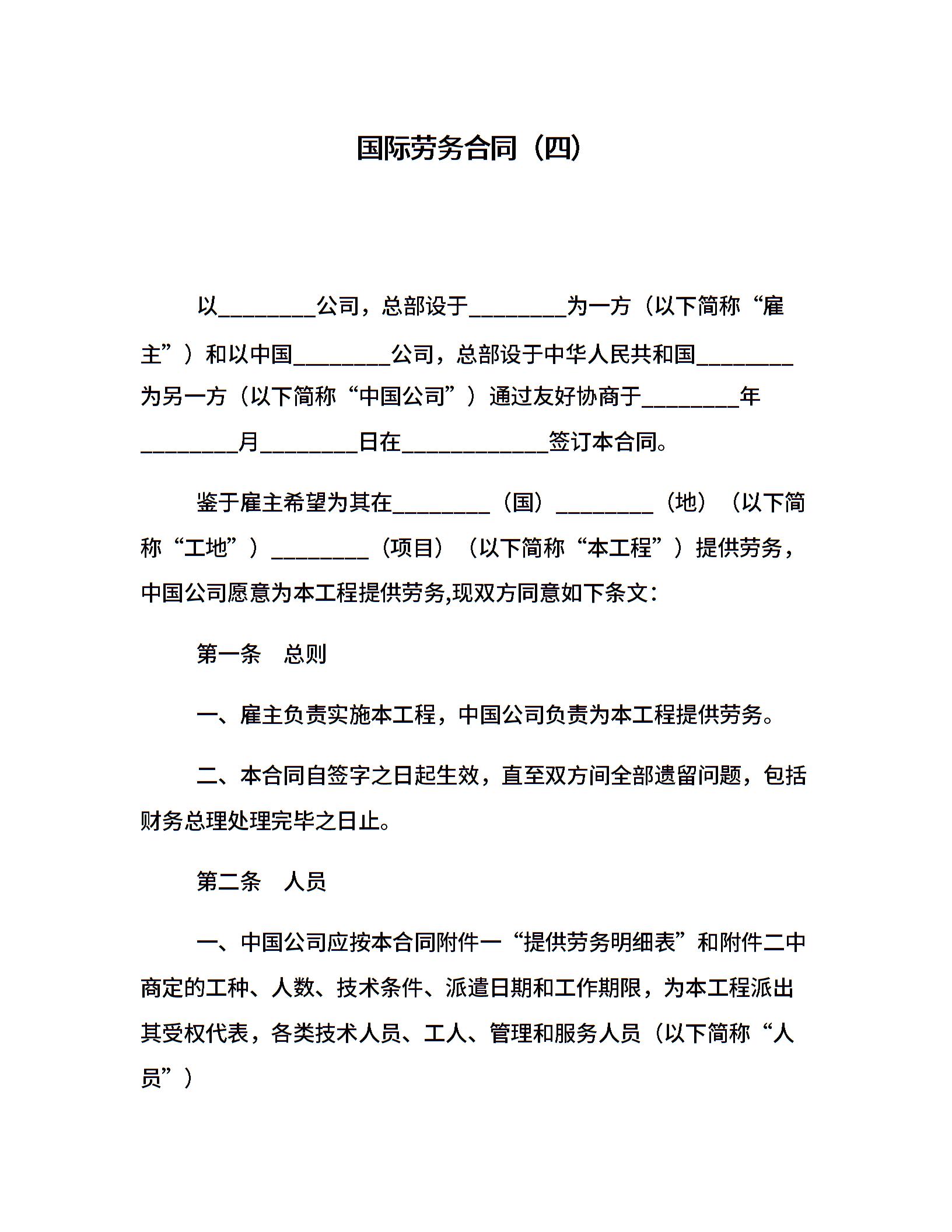 国际劳务合同（四）

以________公司，总部设于________为一方（以下简称“雇主”）和以中国________公司，总部设于中华人民共和国________为另一方（以下简称“中国公司”）通过友好协商于________年________月________日在____________签订本合同。

鉴于雇主希望为其在________（国）________（地）（以下简称“工地”）________（项目）（以下简称“本工程”）提供劳务，中国公司愿意为本工程提供劳务,现双方同意如下条文：

第一条　总则

一、雇主负责实施本工程，中国公司负责为本工程提供劳务。

二、本合同自签字之日起生效，直至双方间全部遗留问题，包括财务总理处理完毕之日止。

第二条　人员

一、中国公司应按本合同附件一“提供劳务明细表”和附件二中商定的工种、人数、技术条件、派遣日期和工作期限，为本工程派出其受权代表，各类技术人员、工人、管理和服务人员（以下简称“人员”）